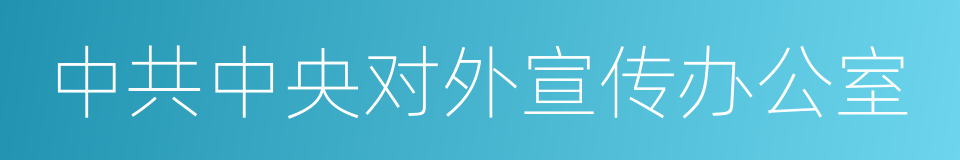 中共中央对外宣传办公室